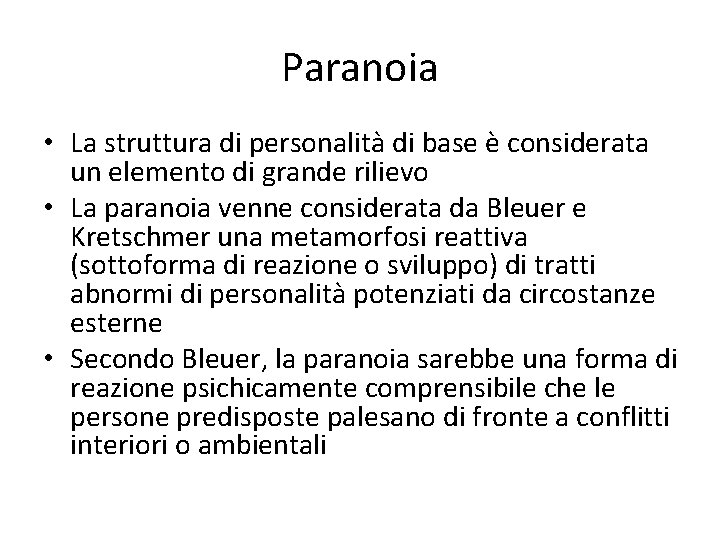 Paranoia

• La struttura di personalità di base è considerata un elemento di grande rilievo
• La paranoia venne considerata da Bleuer e Kretschmer una metamorfosi reattiva (sottoforma di reazione o sviluppo) di tratti abnormi di personalità potenziati da circostanze esterne
• Secondo Bleuer, la paranoia sarebbe una forma di reazione psichicamente comprensibile che le persone predisposte palesano di fronte a conflitti interiori o ambientali